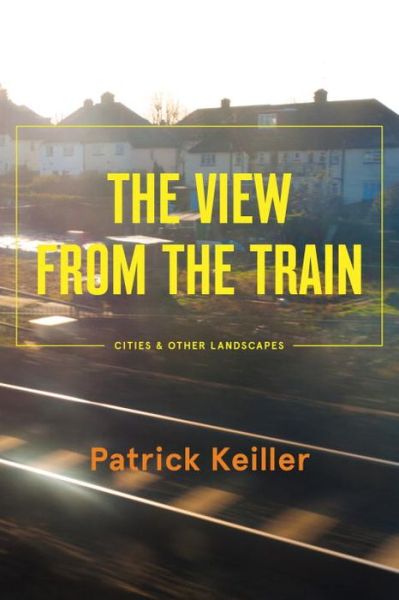 THE VIEW FROM THE TRAIN

CITIES & OTHER LANDSCAPES

Patrick Keiller